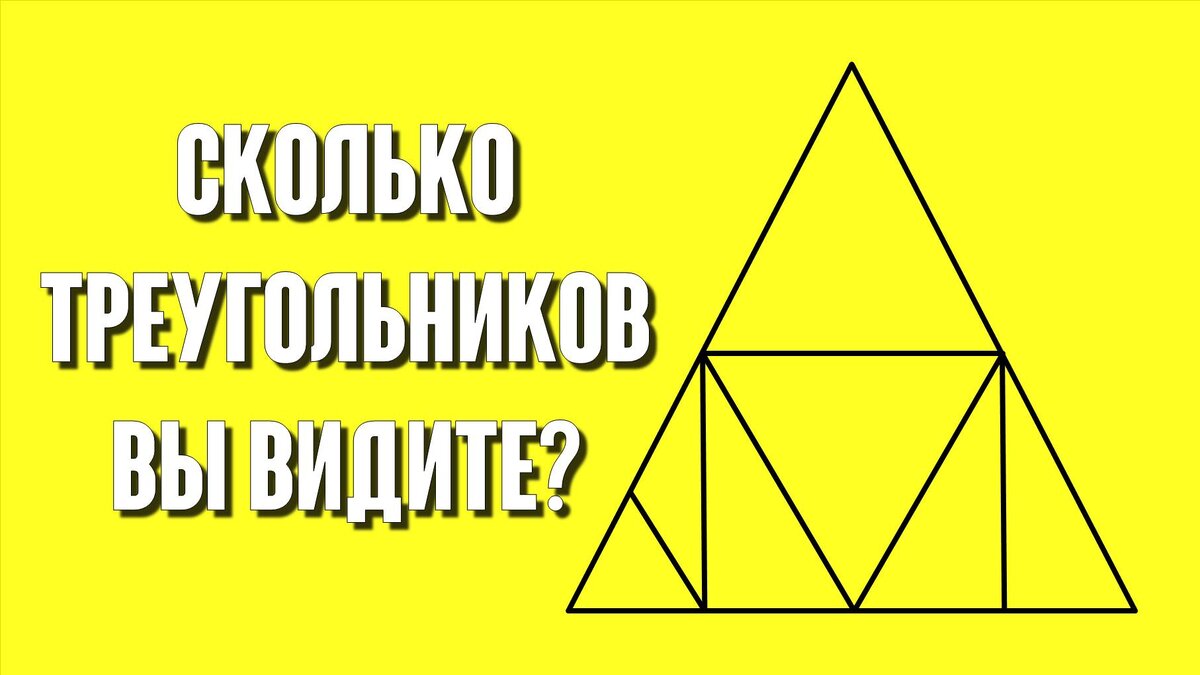 СКОЛЬКО ТРЕУГОЛЬНИКОВ ВЫ ВИДИТЕ?